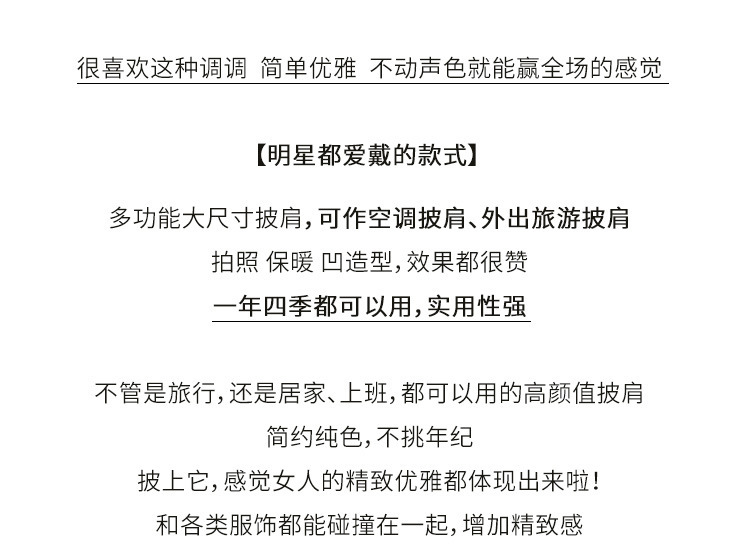 很喜欢这种调调 简单优雅 不动声色就能赢全场的感觉

【明星都爱戴的款式】

多功能大尺寸披肩，可作空调披肩、外出旅游披肩

拍照 保暖 凹造型，效果都很赞

一年四季都可以用，实用性强

不管是旅行，还是居家、上班，都可以用的高颜值披肩

简约纯色，不挑年纪

披上它，感觉女人的精致优雅都体现出来啦！

和各类服饰都能碰撞在一起，增加精致感